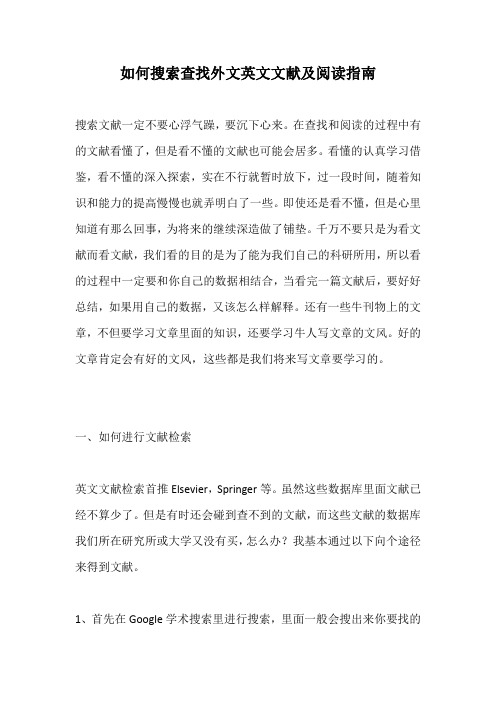 如何搜索查找外文英文文献及阅读指南

搜索文献一定不要心浮气躁，要沉下心来。在查找和阅读的过程中有的文献看懂了，但是看不懂的文献也可能会居多。看懂的认真学习借鉴，看不懂的深入探索，实在不行就暂时放下，过一段时间，随着知识和能力的提高慢慢也就弄明白了一些。即使还是看不懂，但是心里知道有那么回事，为将来的继续深造做了铺垫。千万不要只是为看文献而看文献，我们看的目的是为了能为我们自己的科研所用，所以看的过程中一定要和你自己的数据相结合，当看完一篇文献后，要好好总结，如果用自己的数据，又该怎么样解释。还有一些牛刊物上的文章，不但要学习文章里面的知识，还要学习牛人写文章的文风。好的文章肯定会有好的文风，这些都是我们将来写文章要学习的。

一、如何进行文献检索

英文文献检索首推 Elsevier，Springer 等。虽然这些数据库里面文献已经不算少了。但是有时还会碰到查不到的文献，而这些文献的数据库我们所在研究所或大学又没有买，怎么办？我基本通过以下向个途径来得到文献。

1、首先在 Google 学术搜索里进行搜索，里面一般会搜出来你要找的